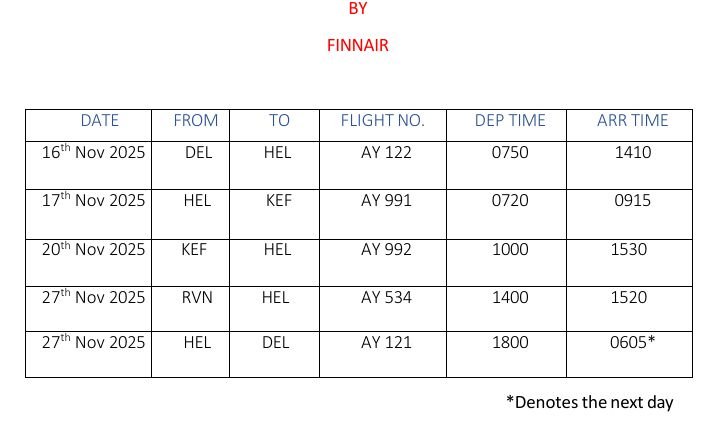 BY

FINNAIR

| DATE | FROM | TO | FLIGHT NO. | DEP TIME | ARR TIME |
|---|---|---|---|---|---|
| 16$^{th}$ Nov 2025 | DEL | HEL | AY 122 | 0750 | 1410 |
| 17$^{th}$ Nov 2025 | HEL | KEF | AY 991 | 0720 | 0915 |
| 20$^{th}$ Nov 2025 | KEF | HEL | AY 992 | 1000 | 1530 |
| 27$^{th}$ Nov 2025 | RVN | HEL | AY 534 | 1400 | 1520 |
| 27$^{th}$ Nov 2025 | HEL | DEL | AY 121 | 1800 | 0605* |

*Denotes the next day